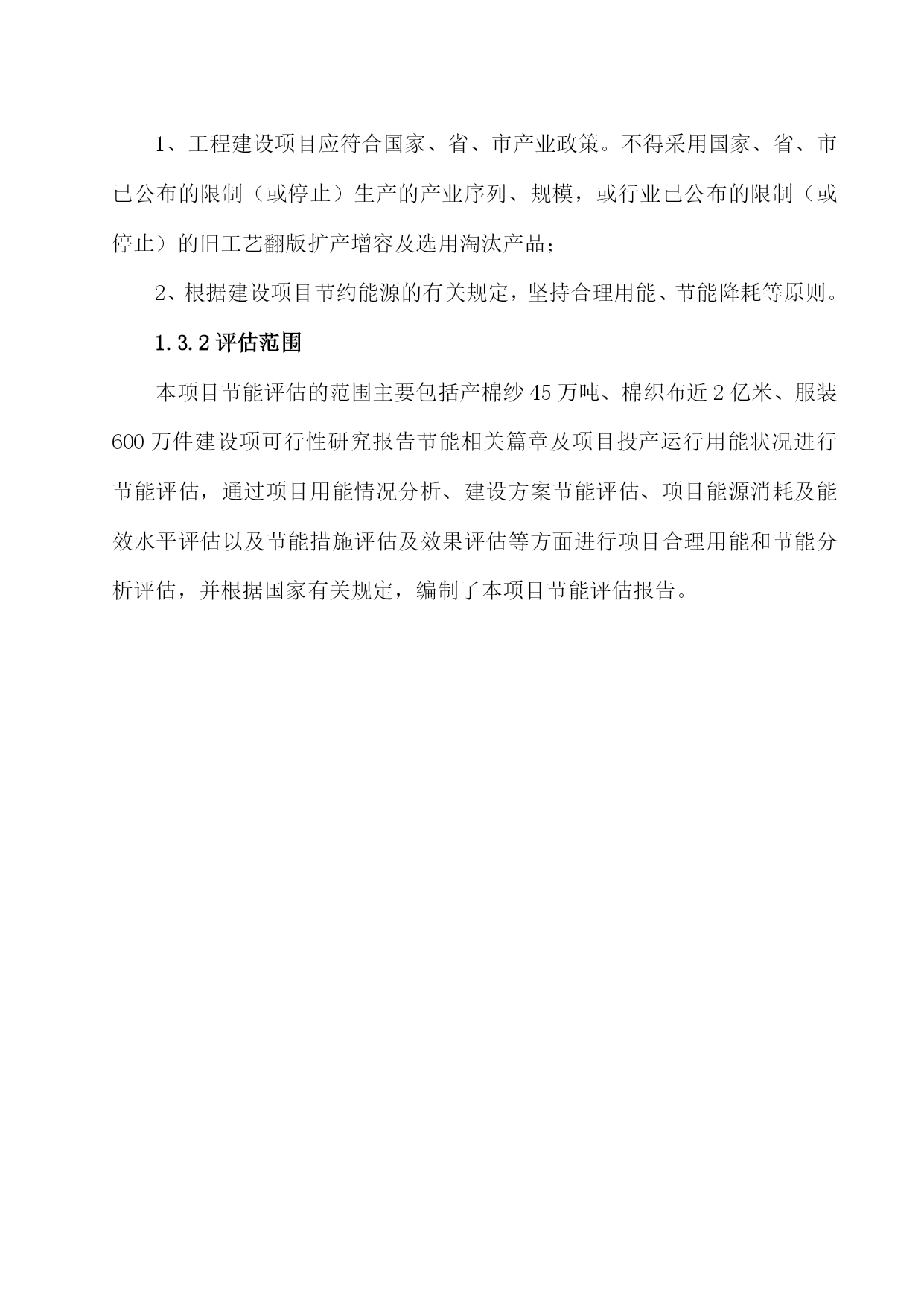 1、工程建设项目应符合国家、省、市产业政策。不得采用国家、省、市已公布的限制（或停止）生产的产业序列、规模，或行业已公布的限制（或停止）的旧工艺翻版扩产增容及选用淘汰产品；

2、根据建设项目节约能源的有关规定，坚持合理用能、节能降耗等原则。

1.3.2 评估范围

本项目节能评估的范围主要包括产棉纱 45 万吨、棉织布近 2 亿米、服装 600 万件建设项可行性研究报告节能相关篇章及项目投产运行用能状况进行节能评估，通过项目用能情况分析、建设方案节能评估、项目能源消耗及能效水平评估以及节能措施评估及效果评估等方面进行项目合理用能和节能分析评估，并根据国家有关规定，编制了本项目节能评估报告。